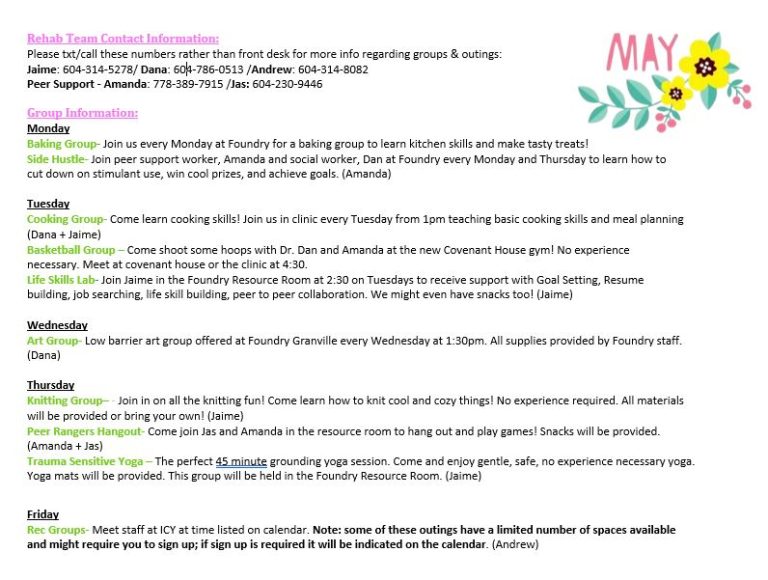 Rehab Team Contact Information:
Please txt/call these numbers rather than front desk for more info regarding groups & outings:
Jaime: 604-314-5278/ Dana: 604-786-0513 /Andrew: 604-314-8082
Peer Support - Amanda: 778-389-7915 /Jas: 604-230-9446

MAY

Group Information:
Monday
Baking Group- Join us every Monday at Foundry for a baking group to learn kitchen skills and make tasty treats!
Side Hustle- Join peer support worker, Amanda and social worker, Dan at Foundry every Monday and Thursday to learn how to cut down on stimulant use, win cool prizes, and achieve goals. (Amanda)

Tuesday
Cooking Group- Come learn cooking skills! Join us in clinic every Tuesday from 1pm teaching basic cooking skills and meal planning (Dana + Jaime)
Basketball Group – Come shoot some hoops with Dr. Dan and Amanda at the new Covenant House gym! No experience necessary. Meet at covenant house or the clinic at 4:30.
Life Skills Lab- Join Jaime in the Foundry Resource Room at 2:30 on Tuesdays to receive support with Goal Setting, Resume building, job searching, life skill building, peer to peer collaboration. We might even have snacks too! (Jaime)

Wednesday
Art Group- Low barrier art group offered at Foundry Granville every Wednesday at 1:30pm. All supplies provided by Foundry staff. (Dana)

Thursday
Knitting Group– - Join in on all the knitting fun! Come learn how to knit cool and cozy things! No experience required. All materials will be provided or bring your own! (Jaime)
Peer Rangers Hangout- Come join Jas and Amanda in the resource room to hang out and play games! Snacks will be provided. (Amanda + Jas)
Trauma Sensitive Yoga – The perfect 45 minute grounding yoga session. Come and enjoy gentle, safe, no experience necessary yoga. Yoga mats will be provided. This group will be held in the Foundry Resource Room. (Jaime)

Friday
Rec Groups- Meet staff at ICY at time listed on calendar. Note: some of these outings have a limited number of spaces available and might require you to sign up; if sign up is required it will be indicated on the calendar. (Andrew)